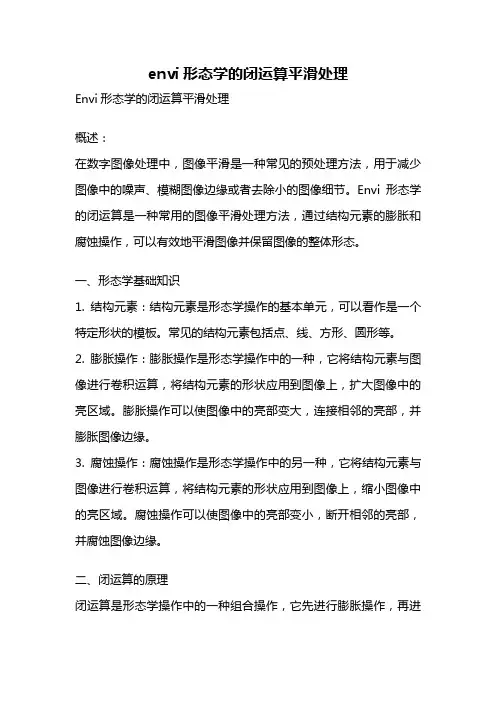 envi 形态学的闭运算平滑处理

Envi 形态学的闭运算平滑处理

概述：

在数字图像处理中，图像平滑是一种常见的预处理方法，用于减少图像中的噪声、模糊图像边缘或者去除小的图像细节。Envi 形态学的闭运算是一种常用的图像平滑处理方法，通过结构元素的膨胀和腐蚀操作，可以有效地平滑图像并保留图像的整体形态。

一、形态学基础知识

1. 结构元素：结构元素是形态学操作的基本单元，可以看作是一个特定形状的模板。常见的结构元素包括点、线、方形、圆形等。

2. 膨胀操作：膨胀操作是形态学操作中的一种，它将结构元素与图像进行卷积运算，将结构元素的形状应用到图像上，扩大图像中的亮区域。膨胀操作可以使图像中的亮部变大，连接相邻的亮部，并膨胀图像边缘。

3. 腐蚀操作：腐蚀操作是形态学操作中的另一种，它将结构元素与图像进行卷积运算，将结构元素的形状应用到图像上，缩小图像中的亮区域。腐蚀操作可以使图像中的亮部变小，断开相邻的亮部，并腐蚀图像边缘。

二、闭运算的原理

闭运算是形态学操作中的一种组合操作，它先进行膨胀操作，再进